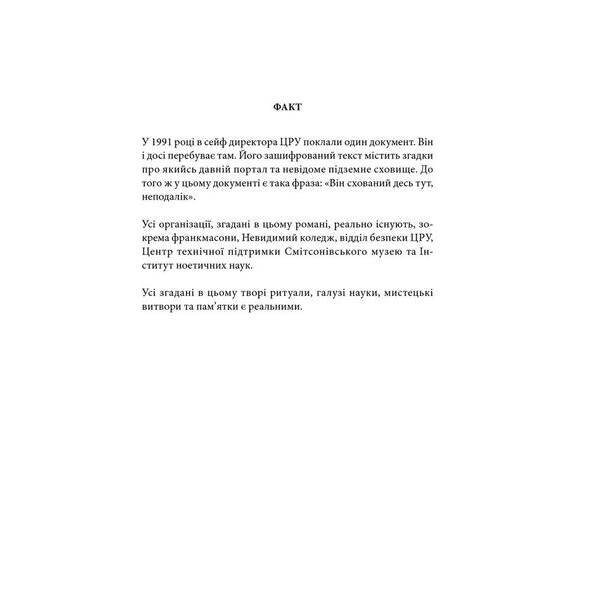 ФАКТ

У 1991 році в сейф директора ЦРУ поклали один документ. Він і досі перебуває там. Його зашифрований текст містить згадки про якийсь давній портал та невідоме підземне сховище. До того ж у цьому документі є така фраза: «Він схований десь тут, неподалік».

Усі організації, згадані в цьому романі, реально існують, зокрема франкмасони, Невидимий коледж, відділ безпеки ЦРУ, Центр технічної підтримки Смітсонівського музею та Інститут ноетичних наук.

Усі згадані в цьому творі ритуали, галузі науки, мистецькі витвори та пам'ятки є реальними.